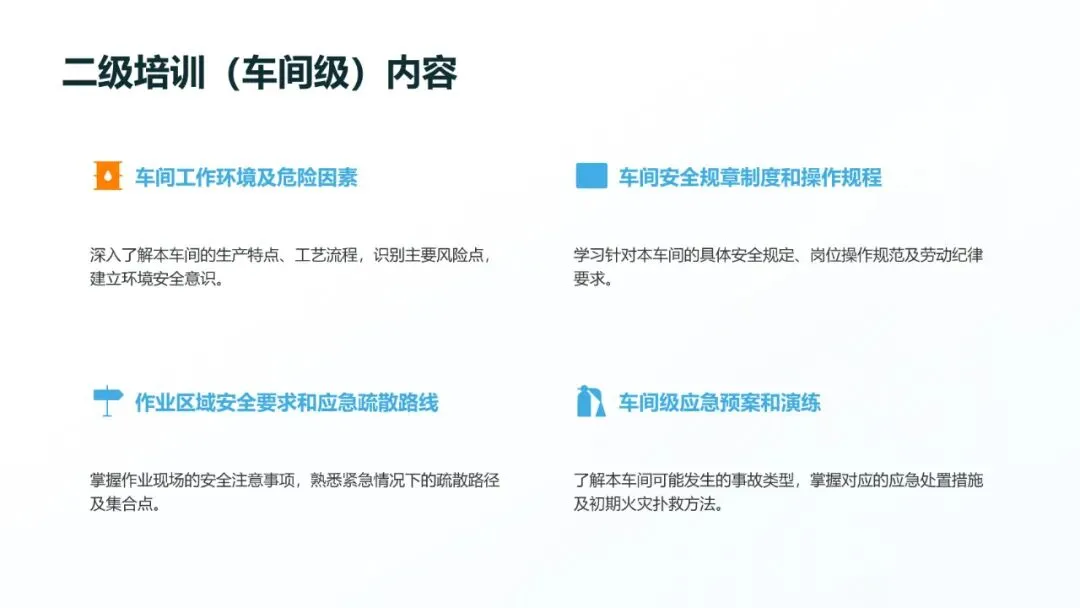 二级培训（车间级）内容

车间工作环境及危险因素

深入了解本车间的生产特点、工艺流程，识别主要风险点，建立环境安全意识。

车间安全规章制度和操作规程

学习针对本车间的具体安全规定、岗位操作规范及劳动纪律要求。

作业区域安全要求和应急疏散路线

掌握作业现场的安全注意事项，熟悉紧急情况下的疏散路径及集合点。

车间级应急预案和演练

了解本车间可能发生的事故类型，掌握对应的应急处置措施及初期火灾扑救方法。